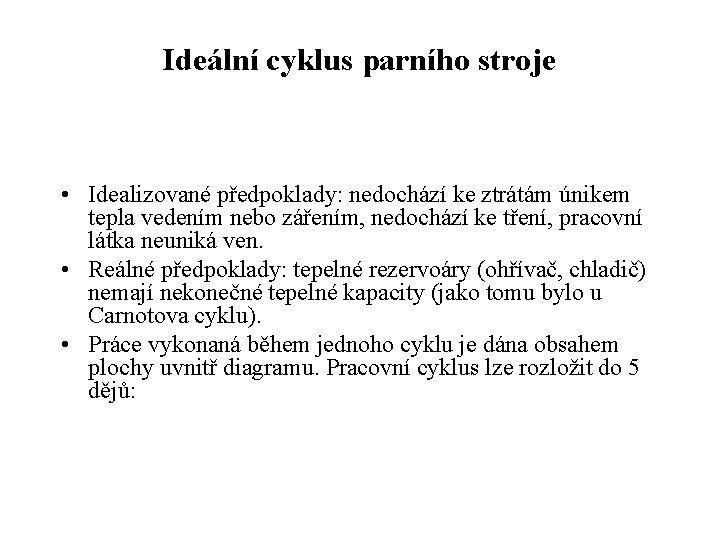 Ideální cyklus parního stroje

• Idealizované předpoklady: nedochází ke ztrátám únikem tepla vedením nebo zářením, nedochází ke tření, pracovní látka neuniká ven.
• Reálné předpoklady: tepelné rezervoáry (ohřívač, chladič) nemají nekonečné tepelné kapacity (jako tomu bylo u Carnotova cyklu).
• Práce vykonaná během jednoho cyklu je dána obsahem plochy uvnitř diagramu. Pracovní cyklus lze rozložit do 5 dějů: